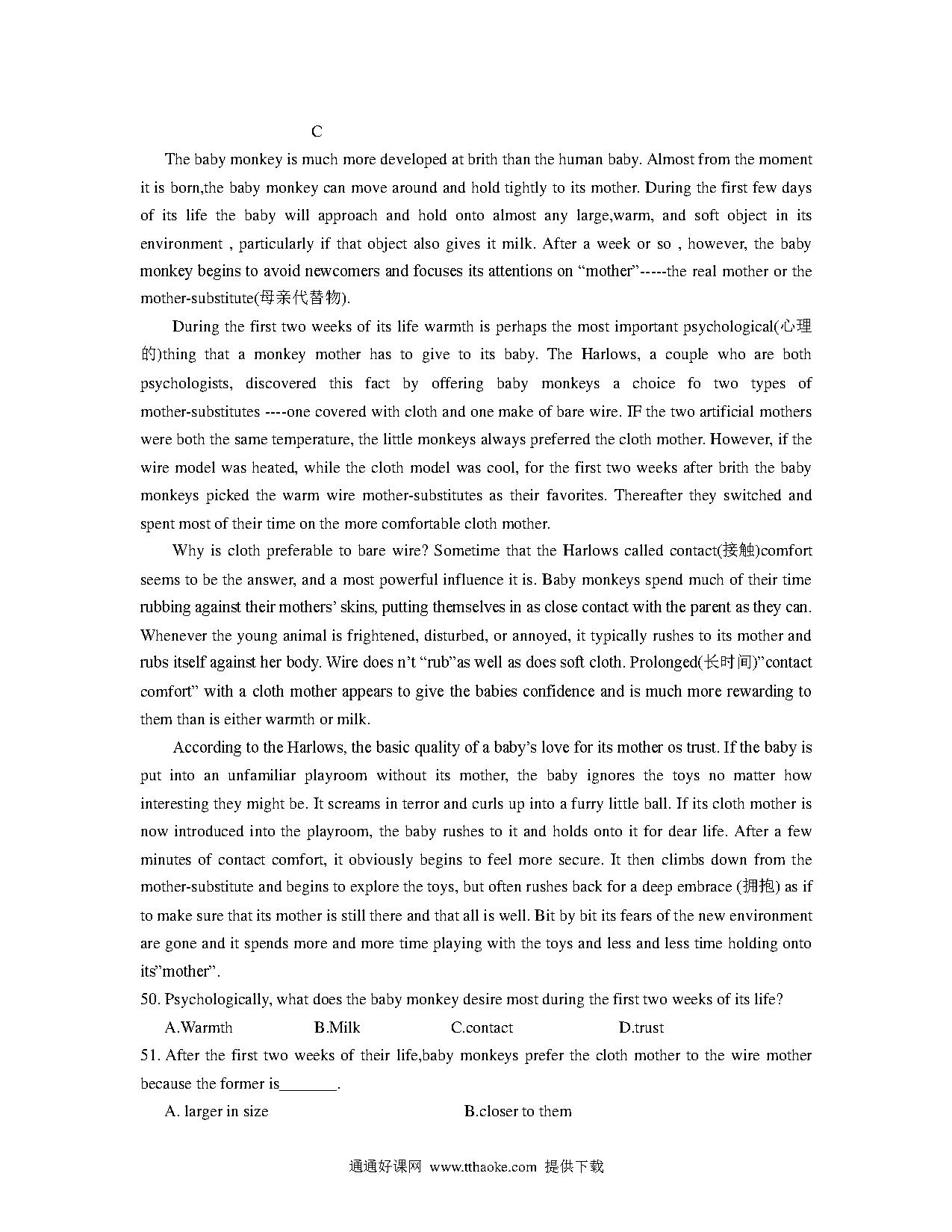 C

The baby monkey is much more developed at brith than the human baby. Almost from the moment it is born,the baby monkey can move around and hold tightly to its mother. During the first few days of its life the baby will approach and hold onto almost any large,warm, and soft object in its environment , particularly if that object also gives it milk. After a week or so , however, the baby monkey begins to avoid newcomers and focuses its attentions on “mother”-----the real mother or the mother-substitute(母亲代替物).

During the first two weeks of its life warmth is perhaps the most important psychological(心理的)thing that a monkey mother has to give to its baby. The Harlows, a couple who are both psychologists, discovered this fact by offering baby monkeys a choice fo two types of mother-substitutes ----one covered with cloth and one make of bare wire. IF the two artificial mothers were both the same temperature, the little monkeys always preferred the cloth mother. However, if the wire model was heated, while the cloth model was cool, for the first two weeks after brith the baby monkeys picked the warm wire mother-substitutes as their favorites. Thereafter they switched and spent most of their time on the more comfortable cloth mother.

Why is cloth preferable to bare wire? Sometime that the Harlows called contact(接触)comfort seems to be the answer, and a most powerful influence it is. Baby monkeys spend much of their time rubbing against their mothers’ skins, putting themselves in as close contact with the parent as they can. Whenever the young animal is frightened, disturbed, or annoyed, it typically rushes to its mother and rubs itself against her body. Wire does n’t “rub”as well as does soft cloth. Prolonged(长时间)”contact comfort” with a cloth mother appears to give the babies confidence and is much more rewarding to them than is either warmth or milk.

According to the Harlows, the basic quality of a baby’s love for its mother os trust. If the baby is put into an unfamiliar playroom without its mother, the baby ignores the toys no matter how interesting they might be. It screams in terror and curls up into a furry little ball. If its cloth mother is now introduced into the playroom, the baby rushes to it and holds onto it for dear life. After a few minutes of contact comfort, it obviously begins to feel more secure. It then climbs down from the mother-substitute and begins to explore the toys, but often rushes back for a deep embrace (拥抱) as if to make sure that its mother is still there and that all is well. Bit by bit its fears of the new environment are gone and it spends more and more time playing with the toys and less and less time holding onto its”mother”.

50. Psychologically, what does the baby monkey desire most during the first two weeks of its life?

A.Warmth B.Milk C.contact D.trust

51. After the first two weeks of their life,baby monkeys prefer the cloth mother to the wire mother because the former is_______.

A. larger in size B.closer to them

通通好课网 www.tthaoke.com 提供下载